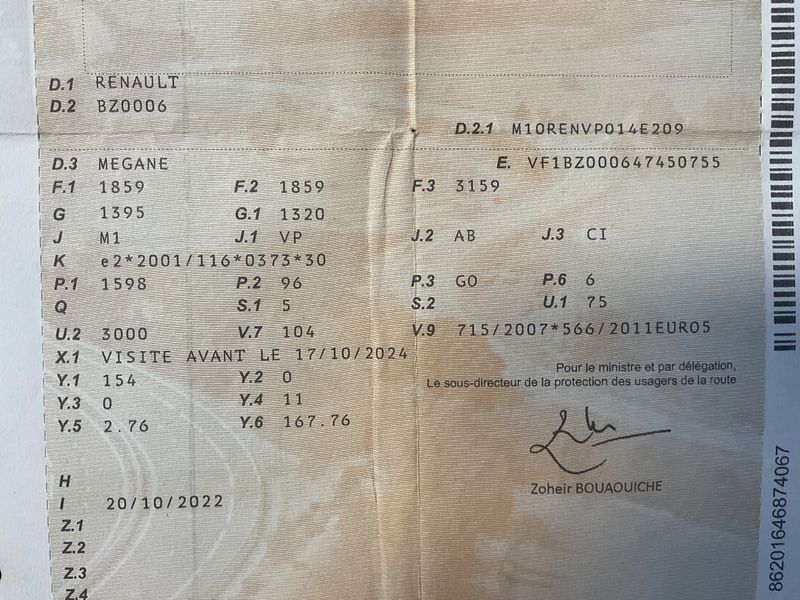 D.1 RENAULT
D.2 BZ0006
D.2.1 M10RENVP014E209
D.3 MEGANE
E. VF1BZ000647450755
F.1 1859
F.2 1859
F.3 3159
G 1395
G.1 1320
J M1
J.1 VP
J.2 AB
J.3 CI
K e2*2001/116*0373*30
P.1 1598
P.2 96
P.3 GO
P.6 6
Q
S.1 5
S.2
U.1 75
U.2 3000
V.7 104
V.9 715/2007*566/2011EURO5
X.1 VISITE AVANT LE 17/10/2024
Y.1 154
Y.2 0
Y.3 0
Y.4 11
Y.5 2.76
Y.6 167.76

Pour le ministre et par délégation,
Le sous-directeur de la protection des usagers de la route

Zoheir BOUAOUICHE

H
I 20/10/2022
Z.1
Z.2
Z.3
Z.4

86201646874067